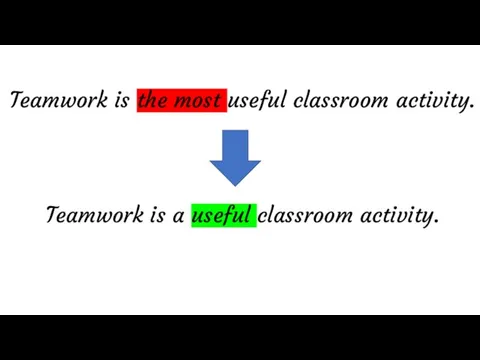 Teamwork is the most useful classroom activity.

Teamwork is a useful classroom activity.